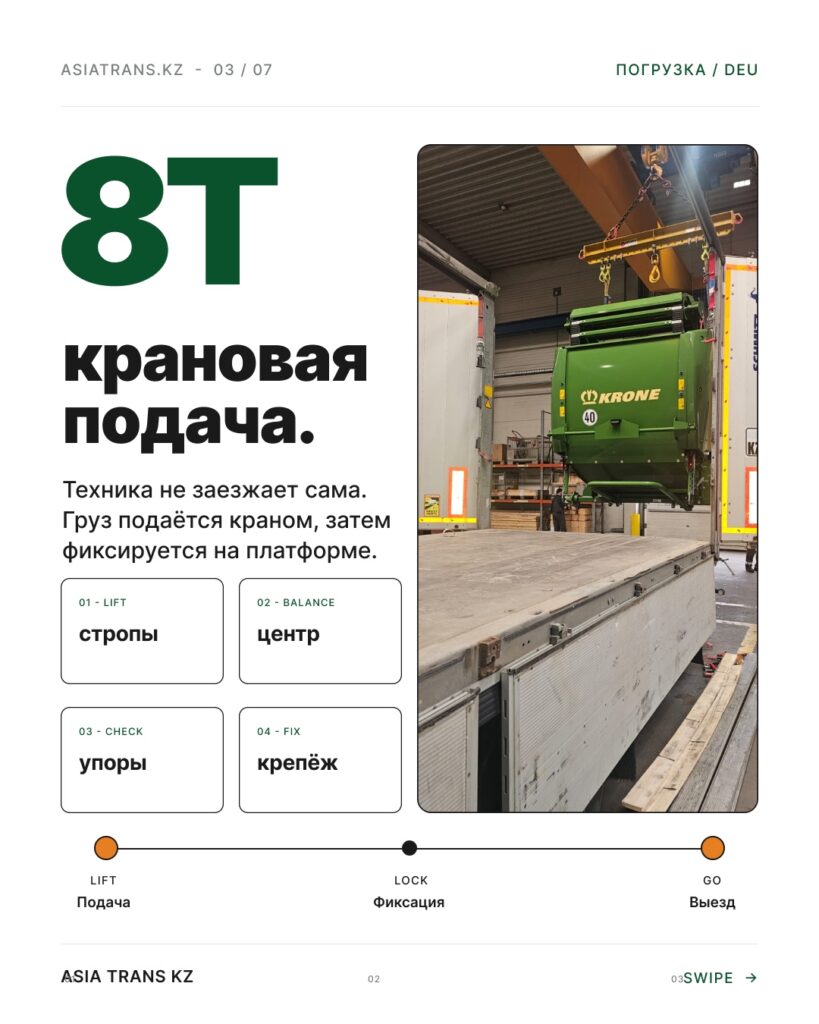 ASIATRANS.KZ - 03 / 07

ПОГРУЗКА / DEU

8Т

крановая подача.

Техника не заезжает сама. Груз подаётся краном, затем фиксируется на платформе.

01 - LIFT
стропы

02 - BALANCE
центр

03 - CHECK
упоры

04 - FIX
крепёж

KRONE

40

LIFT
Подача

LOCK
Фиксация

GO
Выезд

ASIA TRANS KZ

02

03

SWIPE →